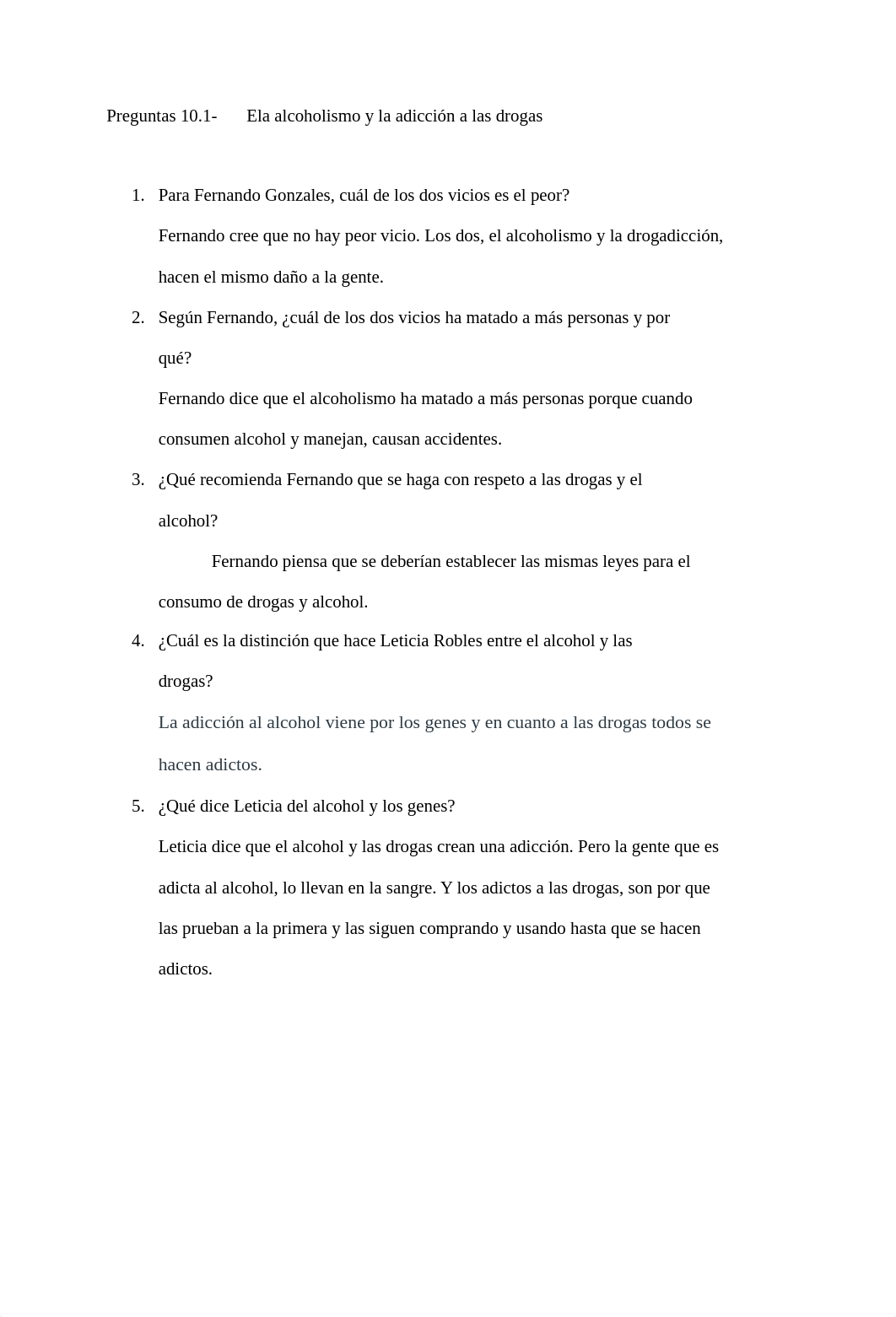 Preguntas 10.1- Ela alcoholismo y la adicción a las drogas

1. Para Fernando Gonzales, cuál de los dos vicios es el peor?
Fernando cree que no hay peor vicio. Los dos, el alcoholismo y la drogadicción, hacen el mismo daño a la gente.

2. Según Fernando, ¿cuál de los dos vicios ha matado a más personas y por qué?
Fernando dice que el alcoholismo ha matado a más personas porque cuando consumen alcohol y manejan, causan accidentes.

3. ¿Qué recomienda Fernando que se haga con respeto a las drogas y el alcohol?
Fernando piensa que se deberían establecer las mismas leyes para el consumo de drogas y alcohol.

4. ¿Cuál es la distinción que hace Leticia Robles entre el alcohol y las drogas?
La adicción al alcohol viene por los genes y en cuanto a las drogas todos se hacen adictos.

5. ¿Qué dice Leticia del alcohol y los genes?
Leticia dice que el alcohol y las drogas crean una adicción. Pero la gente que es adicta al alcohol, lo llevan en la sangre. Y los adictos a las drogas, son por que las prueban a la primera y las siguen comprando y usando hasta que se hacen adictos.